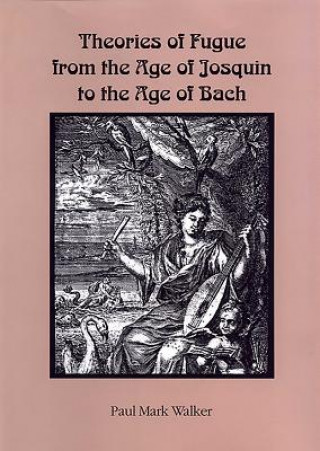 Theories of Fugue from the Age of Josquin to the Age of Bach

Paul Mark Walker